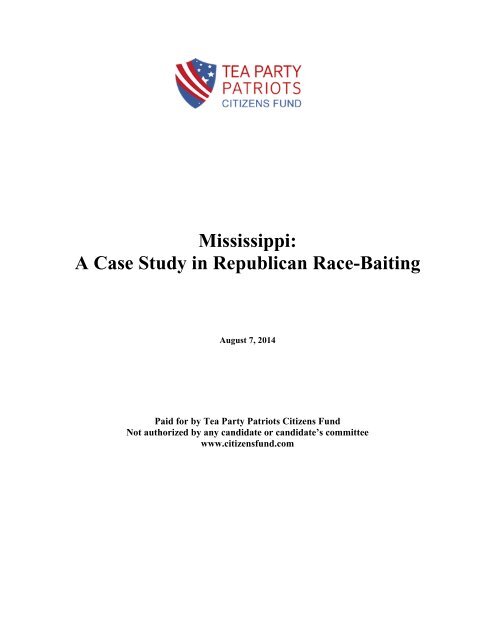 TEA PARTY
PATRIOTS
CITIZENS FUND

Mississippi:
A Case Study in Republican Race-Baiting

August 7, 2014

Paid for by Tea Party Patriots Citizens Fund
Not authorized by any candidate or candidate's committee
www.citizensfund.com